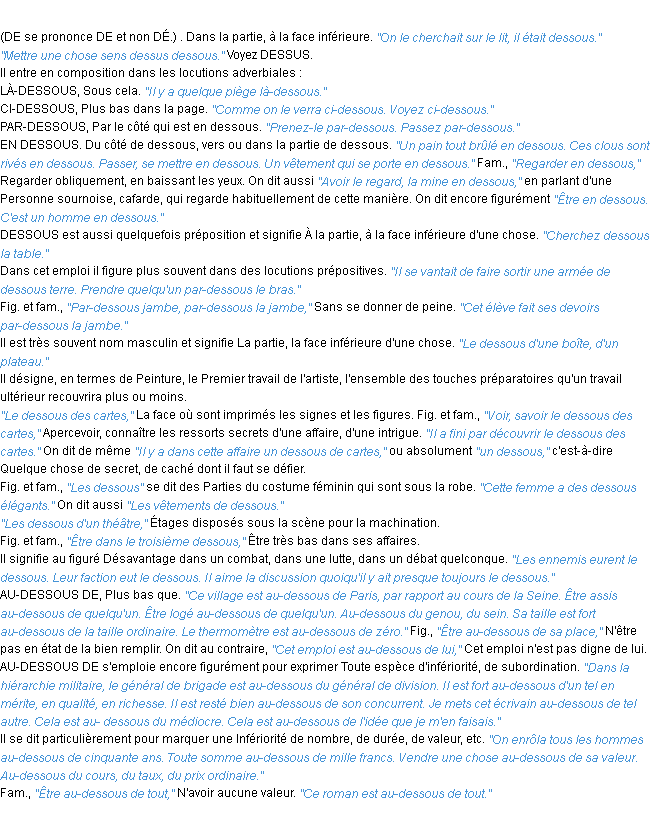 (DE se prononce DE et non DÉ.) . Dans la partie, à la face inférieure. "On le cherchait sur le lit, il était dessous." "Mettre une chose sens dessus dessous." Voyez DESSUS.
Il entre en composition dans les locutions adverbiales :
LÀ-DESSOUS, Sous cela. "Il y a quelque piège là-dessous."
CI-DESSOUS, Plus bas dans la page. "Comme on le verra ci-dessous. Voyez ci-dessous."
PAR-DESSOUS, Par le côté qui est en dessous. "Prenez-le par-dessous. Passez par-dessous."
EN DESSOUS. Du côté de dessous, vers ou dans la partie de dessous. "Un pain tout brûlé en dessous. Ces clous sont rivés en dessous. Passer, se mettre en dessous. Un vêtement qui se porte en dessous." Fam., "Regarder en dessous," Regarder obliquement, en baissant les yeux. On dit aussi "Avoir le regard, la mine en dessous," en parlant d'une Personne sournoise, cafarde, qui regarde habituellement de cette manière. On dit encore figurément "Être en dessous. C'est un homme en dessous."
DESSOUS est aussi quelquefois préposition et signifie À la partie, à la face inférieure d'une chose. "Cherchez dessous la table."
Dans cet emploi il figure plus souvent dans des locutions prépositives. "Il se vantait de faire sortir une armée de dessous terre. Prendre quelqu'un par-dessous le bras."
Fig. et fam., "Par-dessous jambe, par-dessous la jambe," Sans se donner de peine. "Cet élève fait ses devoirs par-dessous la jambe."
Il est très souvent nom masculin et signifie La partie, la face inférieure d'une chose. "Le dessous d'une boîte, d'un plateau."
Il désigne, en termes de Peinture, le Premier travail de l'artiste, l'ensemble des touches préparatoires qu'un travail ultérieur recouvrira plus ou moins.
"Le dessous des cartes," La face où sont imprimés les signes et les figures. Fig. et fam., "Voir, savoir le dessous des cartes," Apercevoir, connaître les ressorts secrets d'une affaire, d'une intrigue. "Il a fini par découvrir le dessous des cartes." On dit de même "Il y a dans cette affaire un dessous de cartes," ou absolument "un dessous," c'est-à-dire Quelque chose de secret, de caché dont il faut se défier.
Fig. et fam., "Les dessous" se dit des Parties du costume féminin qui sont sous la robe. "Cette femme a des dessous élégants." On dit aussi "Les vêtements de dessous."
"Les dessous d'un théâtre," Étages disposés sous la scène pour la machination.
Fig. et fam., "Être dans le troisième dessous," Être très bas dans ses affaires.
Il signifie au figuré Désavantage dans un combat, dans une lutte, dans un débat quelconque. "Les ennemis eurent le dessous. Leur faction eut le dessous. Il aime la discussion quoiqu'il y ait presque toujours le dessous."
AU-DESSOUS DE, Plus bas que. "Ce village est au-dessous de Paris, par rapport au cours de la Seine. Être assis au-dessous de quelqu'un. Être logé au-dessous de quelqu'un. Au-dessous du genou, du sein. Sa taille est fort au-dessous de la taille ordinaire. Le thermomètre est au-dessous de zéro." Fig., "Être au-dessous de sa place," N'être pas en état de la bien remplir. On dit au contraire, "Cet emploi est au-dessous de lui," Cet emploi n'est pas digne de lui.
AU-DESSOUS DE s'emploie encore figurément pour exprimer Toute espèce d'infériorité, de subordination. "Dans la hiérarchie militaire, le général de brigade est au-dessous du général de division. Il est fort au-dessous d'un tel en mérite, en qualité, en richesse. Il est resté bien au-dessous de son concurrent. Je mets cet écrivain au-dessous de tel autre. Cela est au- dessous du médiocre. Cela est au-dessous de l'idée que je m'en faisais."
Il se dit particulièrement pour marquer une Infériorité de nombre, de durée, de valeur, etc. "On enrôla tous les hommes au-dessous de cinquante ans. Toute somme au-dessous de mille francs. Vendre une chose au-dessous de sa valeur. Au-dessous du cours, du taux, du prix ordinaire."
Fam., "Être au-dessous de tout," N'avoir aucune valeur. "Ce roman est au-dessous de tout."